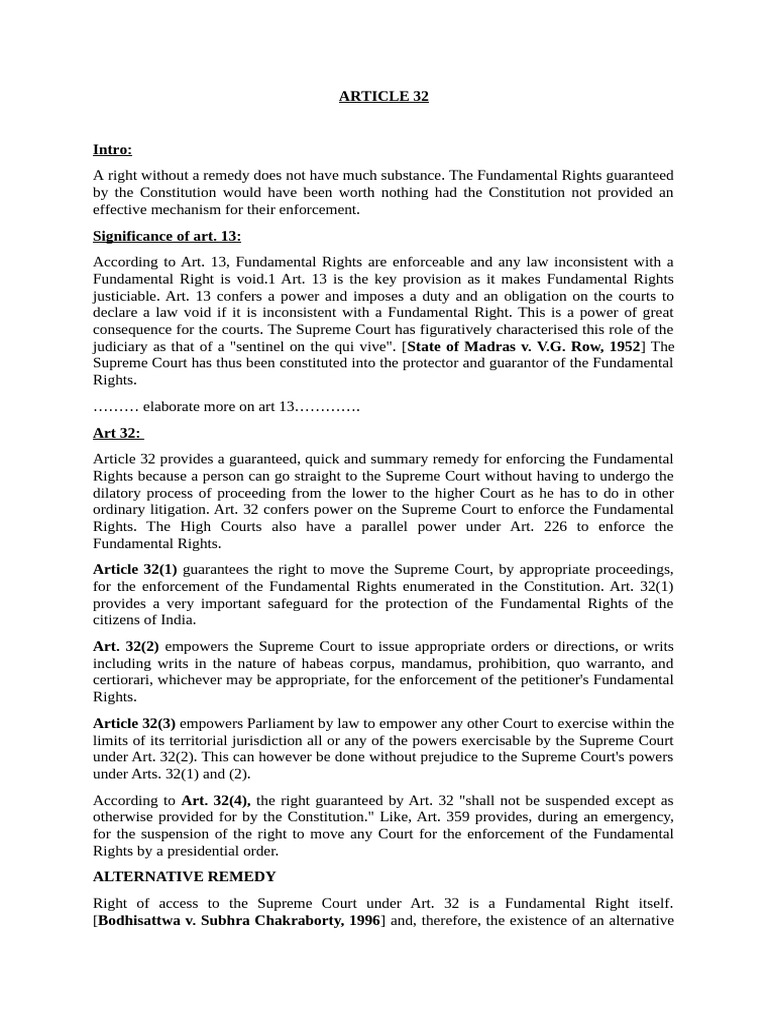 ARTICLE 32

Intro:

A right without a remedy does not have much substance. The Fundamental Rights guaranteed by the Constitution would have been worth nothing had the Constitution not provided an effective mechanism for their enforcement.

Significance of art. 13:

According to Art. 13, Fundamental Rights are enforceable and any law inconsistent with a Fundamental Right is void.1 Art. 13 is the key provision as it makes Fundamental Rights justiciable. Art. 13 confers a power and imposes a duty and an obligation on the courts to declare a law void if it is inconsistent with a Fundamental Right. This is a power of great consequence for the courts. The Supreme Court has figuratively characterised this role of the judiciary as that of a "sentinel on the qui vive". [State of Madras v. V.G. Row, 1952] The Supreme Court has thus been constituted into the protector and guarantor of the Fundamental Rights.

……… elaborate more on art 13………….

Art 32:

Article 32 provides a guaranteed, quick and summary remedy for enforcing the Fundamental Rights because a person can go straight to the Supreme Court without having to undergo the dilatory process of proceeding from the lower to the higher Court as he has to do in other ordinary litigation. Art. 32 confers power on the Supreme Court to enforce the Fundamental Rights. The High Courts also have a parallel power under Art. 226 to enforce the Fundamental Rights.

Article 32(1) guarantees the right to move the Supreme Court, by appropriate proceedings, for the enforcement of the Fundamental Rights enumerated in the Constitution. Art. 32(1) provides a very important safeguard for the protection of the Fundamental Rights of the citizens of India.

Art. 32(2) empowers the Supreme Court to issue appropriate orders or directions, or writs including writs in the nature of habeas corpus, mandamus, prohibition, quo warranto, and certiorari, whichever may be appropriate, for the enforcement of the petitioner's Fundamental Rights.

Article 32(3) empowers Parliament by law to empower any other Court to exercise within the limits of its territorial jurisdiction all or any of the powers exercisable by the Supreme Court under Art. 32(2). This can however be done without prejudice to the Supreme Court's powers under Arts. 32(1) and (2).

According to Art. 32(4), the right guaranteed by Art. 32 "shall not be suspended except as otherwise provided for by the Constitution." Like, Art. 359 provides, during an emergency, for the suspension of the right to move any Court for the enforcement of the Fundamental Rights by a presidential order.

ALTERNATIVE REMEDY

Right of access to the Supreme Court under Art. 32 is a Fundamental Right itself. [Bodhisattwa v. Subhra Chakraborty, 1996] and, therefore, the existence of an alternative